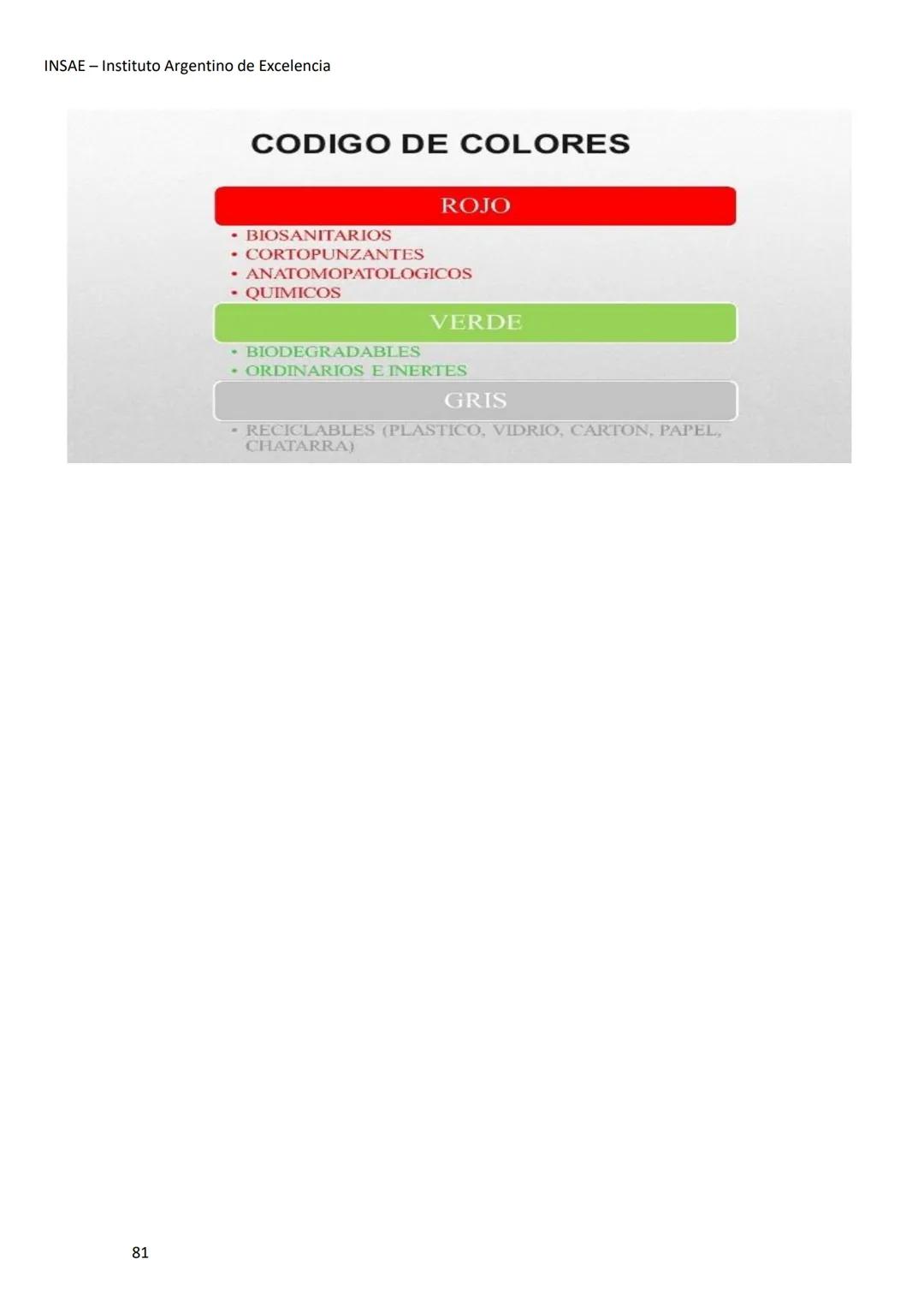 INSAE – Instituto Argentino de Excelencia

CODIGO DE COLORES

ROJO

• BIOSANITARIOS
• CORTOPUNZANTES
• ANATOMOPATOLOGICOS
• QUIMICOS

VERDE

• BIODEGRADABLES
• ORDINARIOS E INERTES

GRIS

• RECICLABLES (PLASTICO, VIDRIO, CARTON, PAPEL, CHATARRA)

81